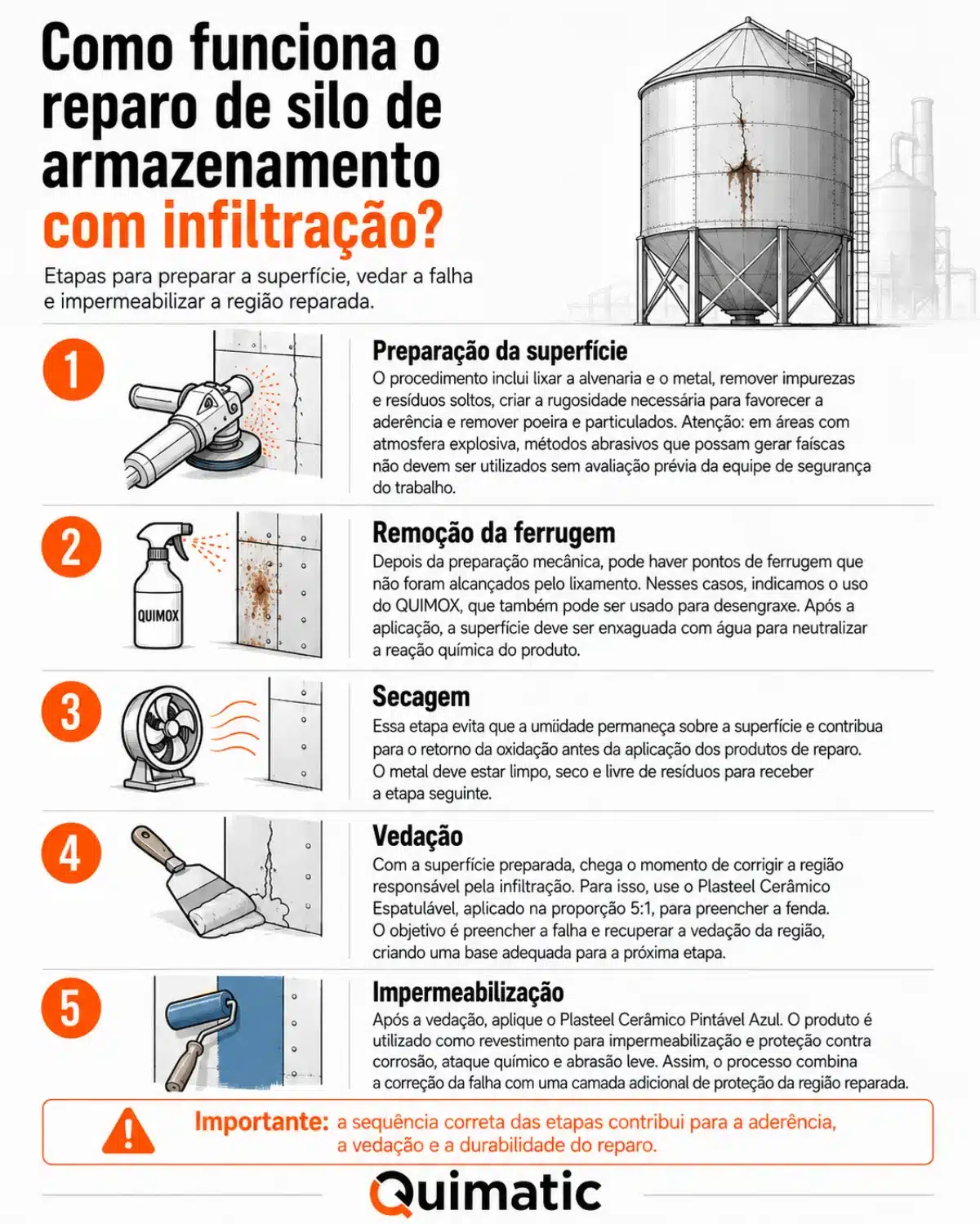 Como funciona o reparo de silo de armazenamento com infiltração?

Etapas para preparar a superfície, vedar a falha e impermeabilizar a região reparada.

1

Preparação da superfície

O procedimento inclui lixar a alvenaria e o metal, remover impurezas e resíduos soltos, criar a rugosidade necessária para favorecer a aderência e remover poeira e particulados. Atenção: em áreas com atmosfera explosiva, métodos abrasivos que possam gerar faíscas não devem ser utilizados sem avaliação prévia da equipe de segurança do trabalho.

2

QUIMOX

Remoção da ferrugem

Depois da preparação mecânica, pode haver pontos de ferrugem que não foram alcançados pelo lixamento. Nesses casos, indicamos o uso do QUIMOX, que também pode ser usado para desengraxe. Após a aplicação, a superfície deve ser enxaguada com água para neutralizar a reação química do produto.

3

Secagem

Essa etapa evita que a umiidade permaneça sobre a superfície e contribua para o retorno da oxidação antes da aplicação dos produtos de reparo. O metal deve estar limpo, seco e livre de resíduos para receber a etapa seguinte.

4

Vedação

Com a superfície preparada, chega o momento de corrigir a região responsável pela infiltração. Para isso, use o Plasteel Cerâmico Espatulável, aplicado na proporção 5:1, para preencher a fenda. O objetivo é preencher a falha e recuperar a vedação da região, criando uma base adequada para a próxima etapa.

5

Impermeabilização

Após a vedação, aplique o Plasteel Cerâmico Pintável Azul. O produto é utilizado como revestimento para impermeabilização e proteção contra corrosão, ataque químico e abrasão leve. Assim, o processo combina a correção da falha com uma camada adicional de proteção da região reparada.

Importante: a sequência correta das etapas contribui para a aderência, a vedação e a durabilidade do reparo.

Quimatic